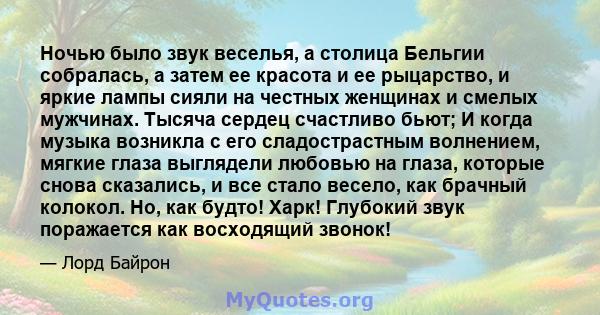 Ночью было звук веселья, а столица Бельгии собралась, а затем ее красота и ее рыцарство, и яркие лампы сияли на честных женщинах и смелых мужчинах. Тысяча сердец счастливо бьют; И когда музыка возникла с его сладострастным волнением, мягкие глаза выглядели любовью на глаза, которые снова сказались, и все стало весело, как брачный колокол. Но, как будто! Харк! Глубокий звук поражается как восходящий звонок!

— Лорд Байрон

MyQuotes.org